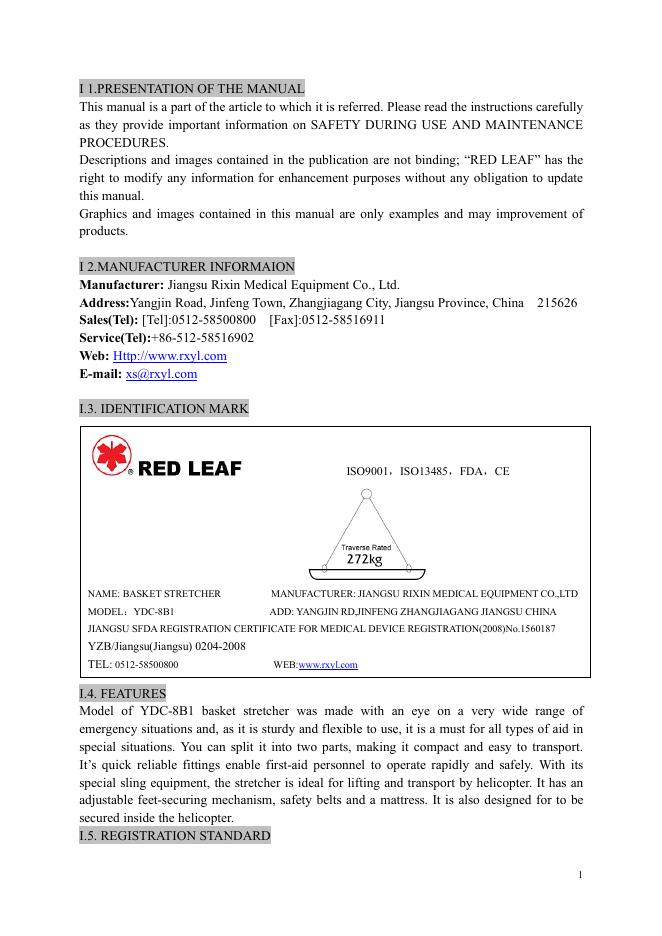 I 1.PRESENTATION OF THE MANUAL
This manual is a part of the article to which it is referred. Please read the instructions carefully as they provide important information on SAFETY DURING USE AND MAINTENANCE PROCEDURES.
Descriptions and images contained in the publication are not binding; “RED LEAF” has the right to modify any information for enhancement purposes without any obligation to update this manual.
Graphics and images contained in this manual are only examples and may improvement of products.

I 2.MANUFACTURER INFORMAION
Manufacturer: Jiangsu Rixin Medical Equipment Co., Ltd.
Address:Yangjin Road, Jinfeng Town, Zhangjiagang City, Jiangsu Province, China 215626
Sales(Tel): [Tel]:0512-58500800 [Fax]:0512-58516911
Service(Tel):+86-512-58516902
Web: Http://www.rxyl.com
E-mail: xs@rxyl.com

I.3. IDENTIFICATION MARK

® RED LEAF

ISO9001，ISO13485，FDA，CE

Traverse Rated
272kg

NAME: BASKET STRETCHER MANUFACTURER: JIANGSU RIXIN MEDICAL EQUIPMENT CO.,LTD
MODEL：YDC-8B1 ADD: YANGJIN RD,JINFENG ZHANGJIAGANG JIANGSU CHINA
JIANGSU SFDA REGISTRATION CERTIFICATE FOR MEDICAL DEVICE REGISTRATION(2008)No.1560187
YZB/Jiangsu(Jiangsu) 0204-2008
TEL: 0512-58500800 WEB:www.rxyl.com

I.4. FEATURES
Model of YDC-8B1 basket stretcher was made with an eye on a very wide range of emergency situations and, as it is sturdy and flexible to use, it is a must for all types of aid in special situations. You can split it into two parts, making it compact and easy to transport. It’s quick reliable fittings enable first-aid personnel to operate rapidly and safely. With its special sling equipment, the stretcher is ideal for lifting and transport by helicopter. It has an adjustable feet-securing mechanism, safety belts and a mattress. It is also designed for to be secured inside the helicopter.
I.5. REGISTRATION STANDARD

1